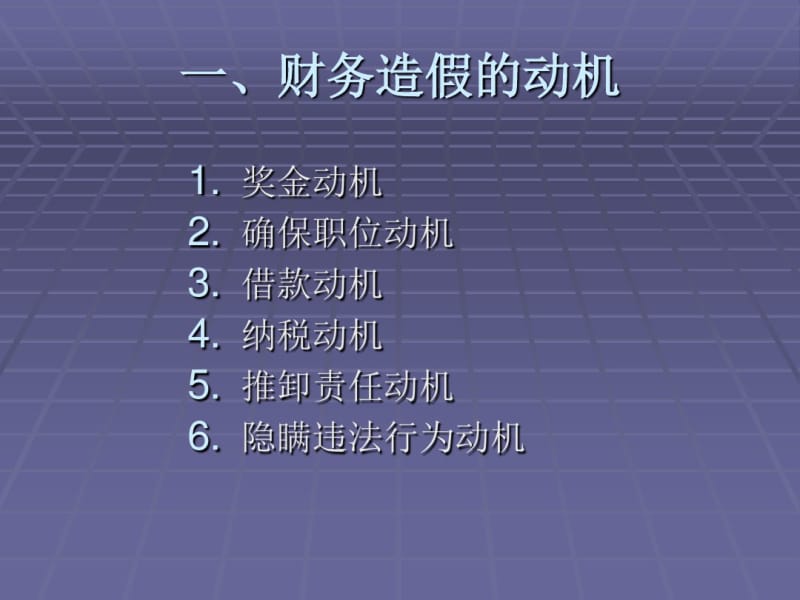 一、财务造假的动机

1. 奖金动机
2. 确保职位动机
3. 借款动机
4. 纳税动机
5. 推卸责任动机
6. 隐瞒违法行为动机